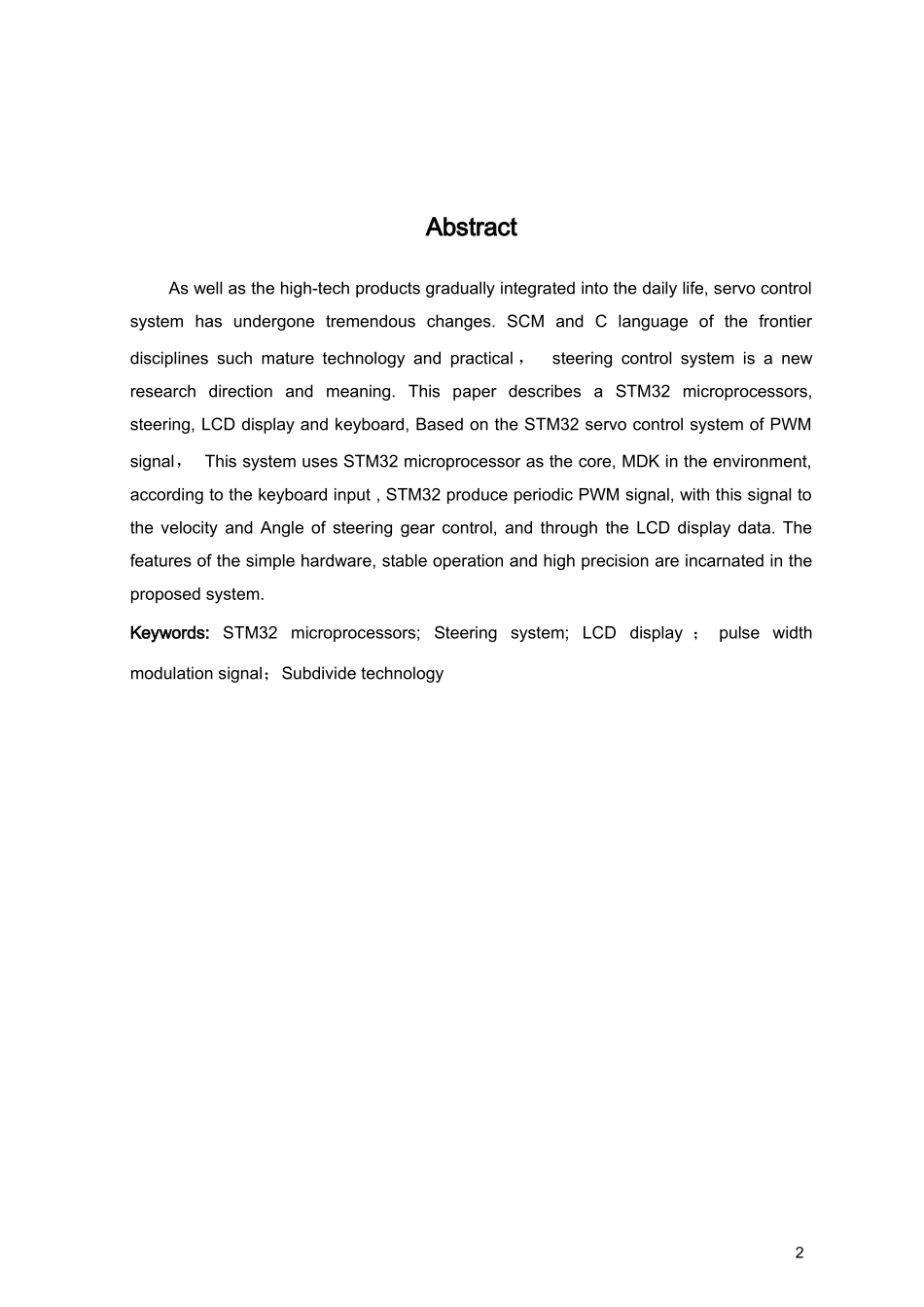 Abstract

As well as the high-tech products gradually integrated into the daily life, servo control system has undergone tremendous changes. SCM and C language of the frontier disciplines such mature technology and practical， steering control system is a new research direction and meaning. This paper describes a STM32 microprocessors, steering, LCD display and keyboard, Based on the STM32 servo control system of PWM signal， This system uses STM32 microprocessor as the core, MDK in the environment, according to the keyboard input , STM32 produce periodic PWM signal, with this signal to the velocity and Angle of steering gear control, and through the LCD display data. The features of the simple hardware, stable operation and high precision are incarnated in the proposed system.

Keywords: STM32 microprocessors; Steering system; LCD display ; pulse width modulation signal；Subdivide technology

2